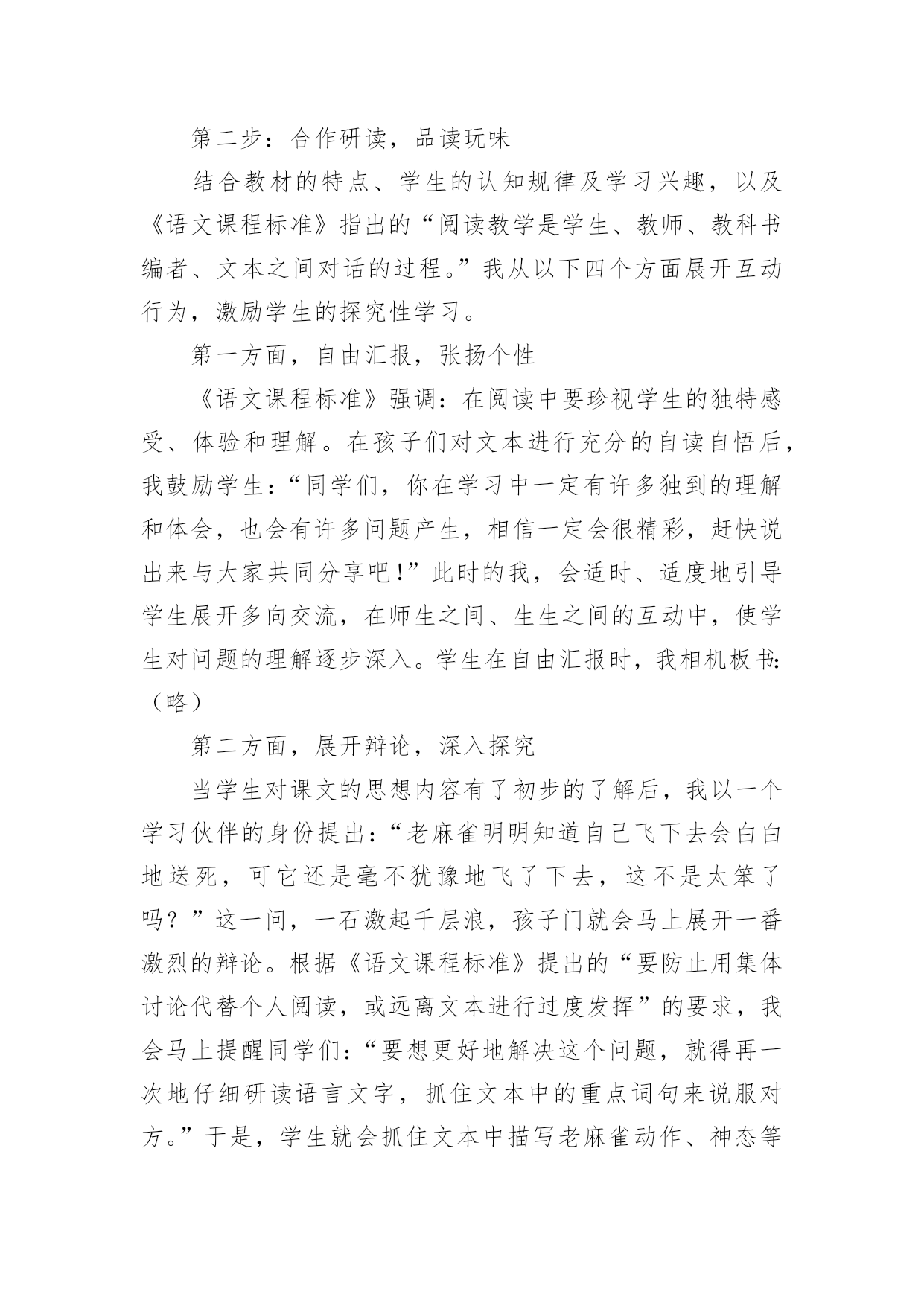 第二步：合作研读，品读玩味

结合教材的特点、学生的认知规律及学习兴趣，以及《语文课程标准》指出的“阅读教学是学生、教师、教科书编者、文本之间对话的过程。”我从以下四个方面展开互动行为，激励学生的探究性学习。

第一方面，自由汇报，张扬个性

《语文课程标准》强调：在阅读中要珍视学生的独特感受、体验和理解。在孩子们对文本进行充分的自读自悟后，我鼓励学生：“同学们，你在学习中一定有许多独到的理解和体会，也会有许多问题产生，相信一定会很精彩，赶快说出来与大家共同分享吧!”此时的我，会适时、适度地引导学生展开多向交流，在师生之间、生生之间的互动中，使学生对问题的理解逐步深入。学生在自由汇报时，我相机板书:（略）

第二方面，展开辩论，深入探究

当学生对课文的思想内容有了初步的了解后，我以一个学习伙伴的身份提出：“老麻雀明明知道自己飞下去会白白地送死，可它还是毫不犹豫地飞了下去，这不是太笨了吗？”这一问，一石激起千层浪，孩子门就会马上展开一番激烈的辩论。根据《语文课程标准》提出的“要防止用集体讨论代替个人阅读，或远离文本进行过度发挥”的要求，我会马上提醒同学们：“要想更好地解决这个问题，就得再一次地仔细研读语言文字，抓住文本中的重点词句来说服对方。”于是，学生就会抓住文本中描写老麻雀动作、神态等